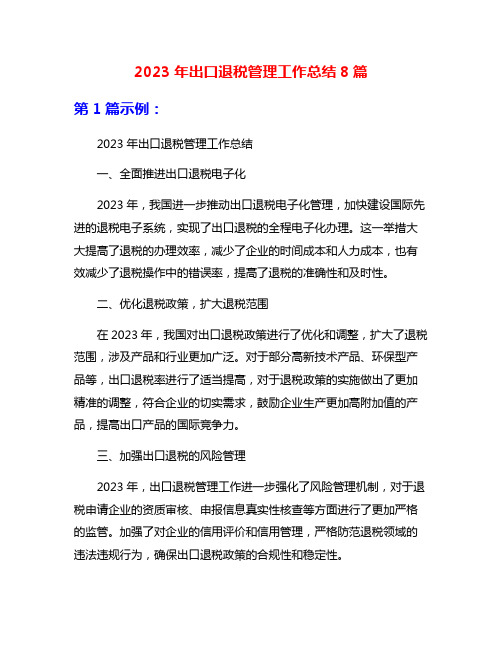 2023 年出口退税管理工作总结 8 篇

第 1 篇示例：

2023 年出口退税管理工作总结

一、全面推进出口退税电子化

2023 年，我国进一步推动出口退税电子化管理，加快建设国际先进的退税电子系统，实现了出口退税的全程电子化办理。这一举措大大提高了退税的办理效率，减少了企业的时间成本和人力成本，也有效减少了退税操作中的错误率，提高了退税的准确性和及时性。

二、优化退税政策，扩大退税范围

在 2023 年，我国对出口退税政策进行了优化和调整，扩大了退税范围，涉及产品和行业更加广泛。对于部分高新技术产品、环保型产品等，出口退税率进行了适当提高，对于退税政策的实施做出了更加精准的调整，符合企业的切实需求，鼓励企业生产更加高附加值的产品，提高出口产品的国际竞争力。

三、加强出口退税的风险管理

2023 年，出口退税管理工作进一步强化了风险管理机制，对于退税申请企业的资质审核、申报信息真实性核查等方面进行了更加严格的监管。加强了对企业的信用评价和信用管理，严格防范退税领域的违法违规行为，确保出口退税政策的合规性和稳定性。